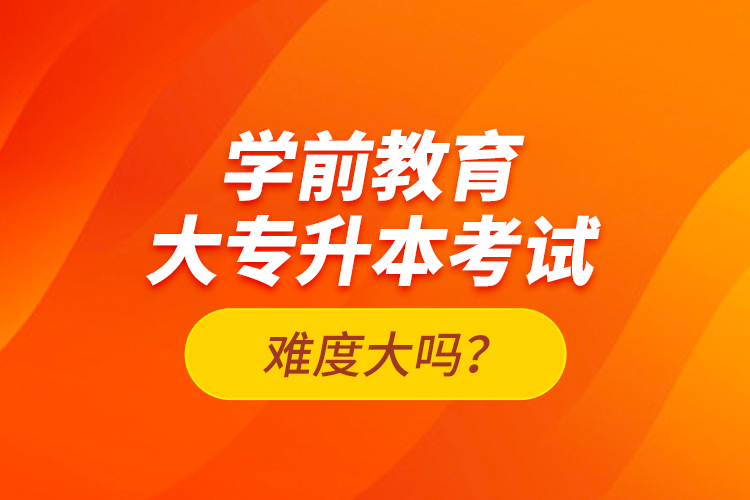 学前教育
大专升本考试
难度大吗？